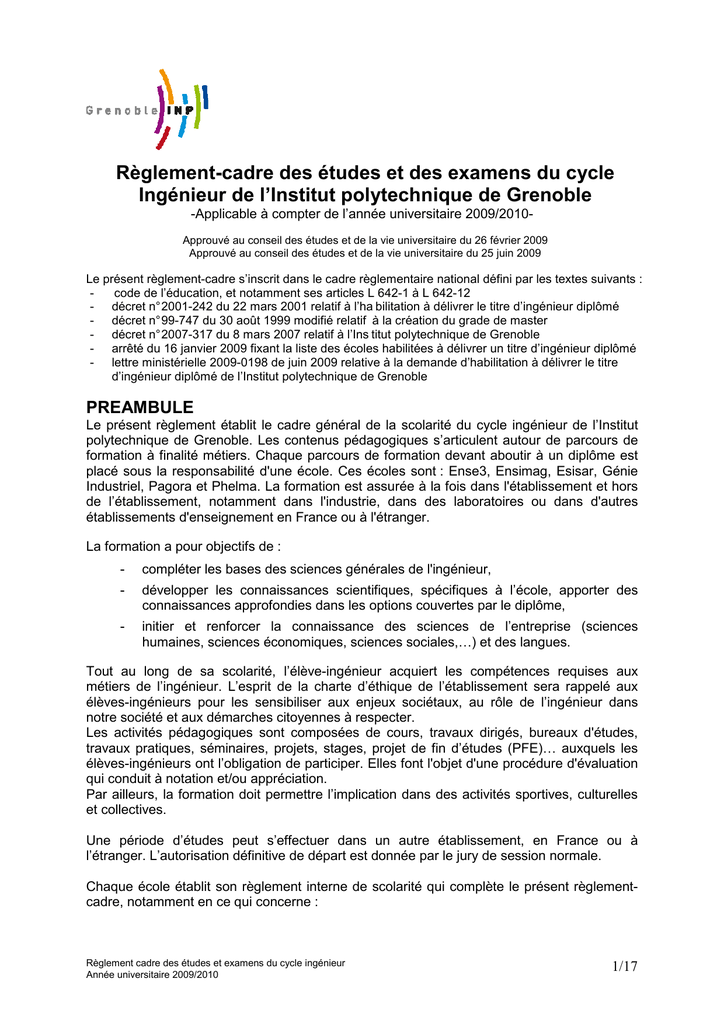 Grenoble INP

Règlement-cadre des études et des examens du cycle Ingénieur de l'Institut polytechnique de Grenoble
-Applicable à compter de l'année universitaire 2009/2010-

Approuvé au conseil des études et de la vie universitaire du 26 février 2009
Approuvé au conseil des études et de la vie universitaire du 25 juin 2009

Le présent règlement-cadre s'inscrit dans le cadre règlementaire national défini par les textes suivants :
- code de l'éducation, et notamment ses articles L 642-1 à L 642-12
- décret n°2001-242 du 22 mars 2001 relatif à l'ha bilitation à délivrer le titre d'ingénieur diplômé
- décret n°99-747 du 30 août 1999 modifié relatif à la création du grade de master
- décret n°2007-317 du 8 mars 2007 relatif à l'Ins titut polytechnique de Grenoble
- arrêté du 16 janvier 2009 fixant la liste des écoles habilitées à délivrer un titre d'ingénieur diplômé
- lettre ministérielle 2009-0198 de juin 2009 relative à la demande d'habilitation à délivrer le titre d'ingénieur diplômé de l'Institut polytechnique de Grenoble

PREAMBULE
Le présent règlement établit le cadre général de la scolarité du cycle ingénieur de l'Institut polytechnique de Grenoble. Les contenus pédagogiques s'articulent autour de parcours de formation à finalité métiers. Chaque parcours de formation devant aboutir à un diplôme est placé sous la responsabilité d'une école. Ces écoles sont : Ense3, Ensimag, Esisar, Génie Industriel, Pagora et Phelma. La formation est assurée à la fois dans l'établissement et hors de l'établissement, notamment dans l'industrie, dans des laboratoires ou dans d'autres établissements d'enseignement en France ou à l'étranger.

La formation a pour objectifs de :
- compléter les bases des sciences générales de l'ingénieur,
- développer les connaissances scientifiques, spécifiques à l'école, apporter des connaissances approfondies dans les options couvertes par le diplôme,
- initier et renforcer la connaissance des sciences de l'entreprise (sciences humaines, sciences économiques, sciences sociales,…) et des langues.

Tout au long de sa scolarité, l'élève-ingénieur acquiert les compétences requises aux métiers de l'ingénieur. L'esprit de la charte d'éthique de l'établissement sera rappelé aux élèves-ingénieurs pour les sensibiliser aux enjeux sociétaux, au rôle de l'ingénieur dans notre société et aux démarches citoyennes à respecter.
Les activités pédagogiques sont composées de cours, travaux dirigés, bureaux d'études, travaux pratiques, séminaires, projets, stages, projet de fin d'études (PFE)… auxquels les élèves-ingénieurs ont l'obligation de participer. Elles font l'objet d'une procédure d'évaluation qui conduit à notation et/ou appréciation.
Par ailleurs, la formation doit permettre l'implication dans des activités sportives, culturelles et collectives.

Une période d'études peut s'effectuer dans un autre établissement, en France ou à l'étranger. L'autorisation définitive de départ est donnée par le jury de session normale.

Chaque école établit son règlement interne de scolarité qui complète le présent règlement-cadre, notamment en ce qui concerne :

Règlement cadre des études et examens du cycle ingénieur
Année universitaire 2009/2010
1/17